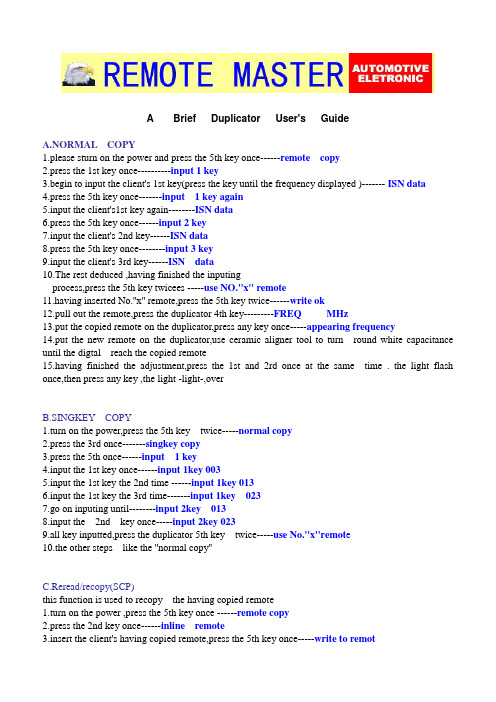 REMOTE MASTER AUTOMOTIVE ELETRONIC

A Brief Duplicator User's Guide

A.NORMAL COPY
1.please sturn on the power and press the 5th key once------remote copy
2.press the 1st key once----------input 1 key
3.begin to input the client's 1st key(press the key until the frequency displayed )------- ISN data
4.press the 5th key once-------input 1 key again
5.input the client's1st key again--------ISN data
6.press the 5th key once------input 2 key
7.input the client's 2nd key------ISN data
8.press the 5th key once--------input 3 key
9.input the client's 3rd key------ISN data
10.The rest deduced ,having finished the inputing process,press the 5th key twicees -----use NO."x" remote
11.having inserted No."x" remote,press the 5th key twice------write ok
12.pull out the remote,press the duplicator 4th key---------FREQ MHz
13.put the copied remote on the duplicator,press any key once-----appearing frequency
14.put the new remote on the duplicator,use ceramic aligner tool to turn round white capacitance until the digtal reach the copied remote
15.having finished the adjustment,press the 1st and 2rd once at the same time . the light flash once,then press any key ,the light -light-,over

B.SINGKEY COPY
1.turn on the power,press the 5th key twice-----normal copy
2.press the 3rd once-------singkey copy
3.press the 5th once------input 1 key
4.input the 1st key once------input 1key 003
5.input the 1st key the 2nd time ------input 1key 013
6.input the 1st key the 3rd time-------input 1key 023
7.go on inputing until--------input 2key 013
8.input the 2nd key once-----input 2key 023
9.all key inputted,press the duplicator 5th key twice-----use No."x"remote
10.the other steps like the "normal copy"

C.Reread/recopy(SCP)
this function is used to recopy the having copied remote
1.turn on the power ,press the 5th key once ------remote copy
2.press the 2nd key once------inline remote
3.insert the client's having copied remote,press the 5th key once-----write to remot